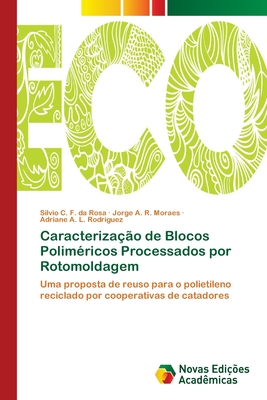 ECO

Silvio C. F. da Rosa · Jorge A. R. Moraes · Adriane A. L. Rodriguez

Caracterização de Blocos Poliméricos Processados por Rotomoldagem

Uma proposta de reuso para o polietileno reciclado por cooperativas de catadores

Novas Edições Acadêmicas